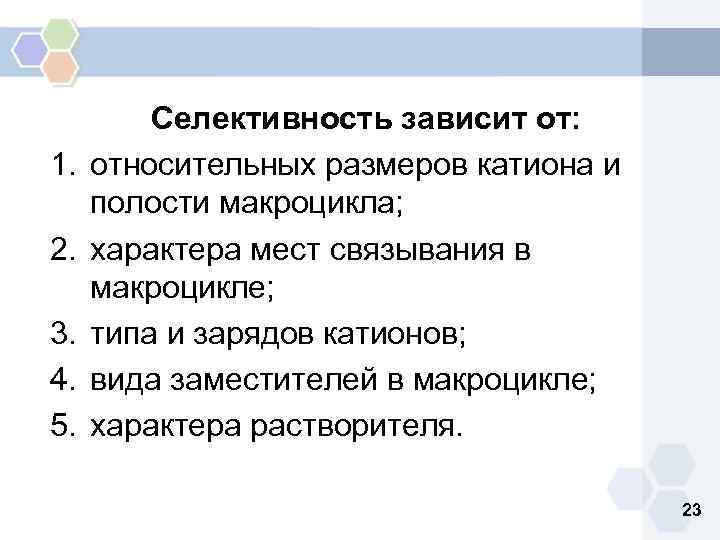 Селективность зависит от:

1. относительных размеров катиона и полости макроцикла;
2. характера мест связывания в макроцикле;
3. типа и зарядов катионов;
4. вида заместителей в макроцикле;
5. характера растворителя.

23